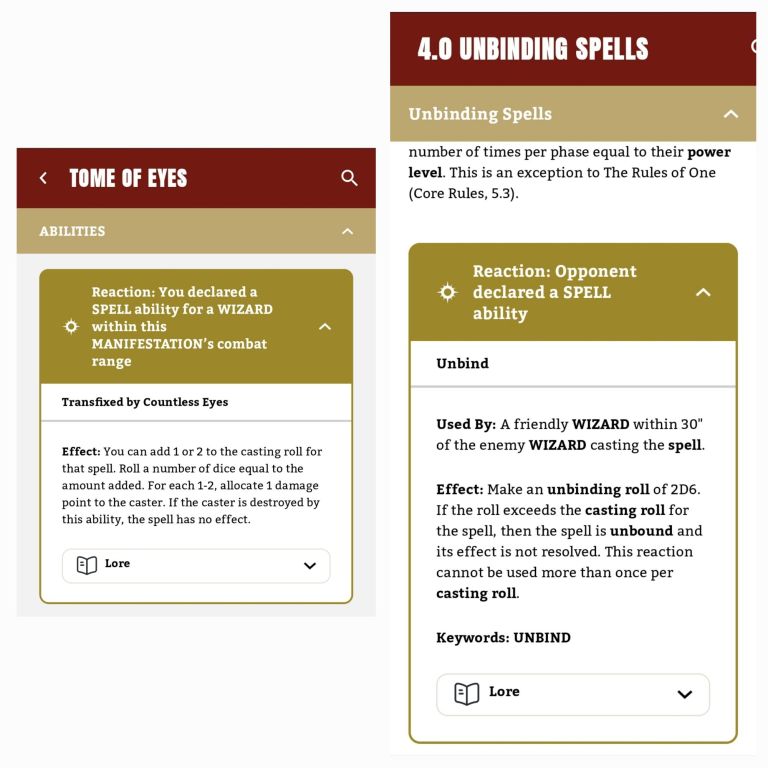 TOME OF EYES

ABILITIES

Reaction: You declared a SPELL ability for a WIZARD within this MANIFESTATION's combat range

Transfixed by Countless Eyes

Effect: You can add 1 or 2 to the casting roll for that spell. Roll a number of dice equal to the amount added. For each 1-2, allocate 1 damage point to the caster. If the caster is destroyed by this ability, the spell has no effect.

Lore

4.0 UNBINDING SPELLS

Unbinding Spells

number of times per phase equal to their power level. This is an exception to The Rules of One (Core Rules, 5.3).

Reaction: Opponent declared a SPELL ability

Unbind

Used By: A friendly WIZARD within 30" of the enemy WIZARD casting the spell.

Effect: Make an unbinding roll of 2D6. If the roll exceeds the casting roll for the spell, then the spell is unbound and its effect is not resolved. This reaction cannot be used more than once per casting roll.

Keywords: UNBIND

Lore